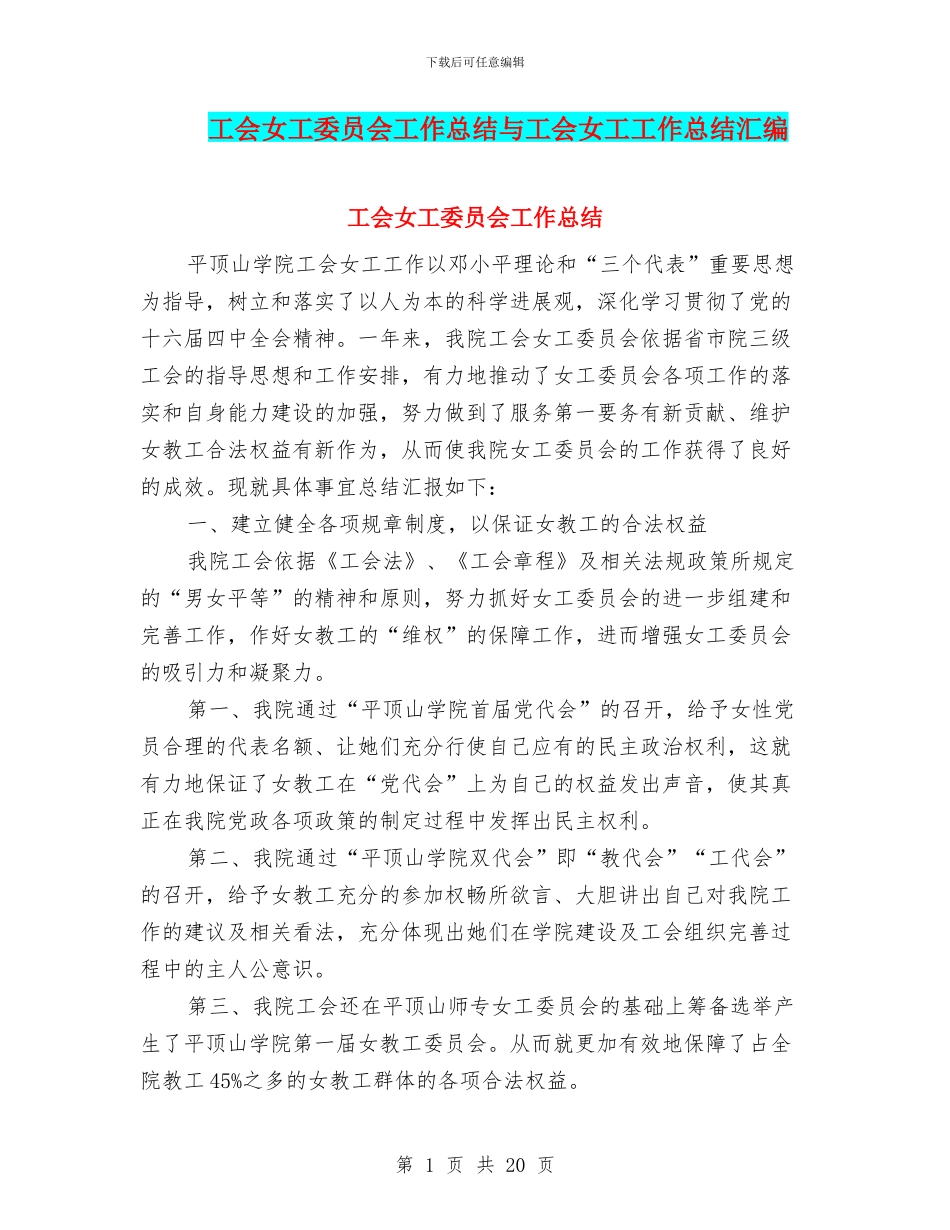 下载后可任意编辑

工会女工委员会工作总结与工会女工工作总结汇编

工会女工委员会工作总结

平顶山学院工会女工工作以邓小平理论和“三个代表”重要思想为指导，树立和落实了以人为本的科学进展观，深化学习贯彻了党的十六届四中全会精神。一年来，我院工会女工委员会依据省市院三级工会的指导思想和工作安排，有力地推动了女工委员会各项工作的落实和自身能力建设的加强，努力做到了服务第一要务有新贡献、维护女教工合法权益有新作为，从而使我院女工委员会的工作获得了良好的成效。现就具体事宜总结汇报如下：

一、建立健全各项规章制度，以保证女教工的合法权益

我院工会依据《工会法》、《工会章程》及相关法规政策所规定的“男女平等”的精神和原则，努力抓好女工委员会的进一步组建和完善工作，作好女教工的“维权”的保障工作，进而增强女工委员会的吸引力和凝聚力。

第一、我院通过“平顶山学院首届党代会”的召开，给予女性党员合理的代表名额、让她们充分行使自己应有的民主政治权利，这就有力地保证了女教工在“党代会”上为自己的权益发出声音，使其真正在我院党政各项政策的制定过程中发挥出民主权利。

第二、我院通过“平顶山学院双代会”即“教代会”“工代会”的召开，给予女教工充分的参加权畅所欲言、大胆讲出自己对我院工作的建议及相关看法，充分体现出她们在学院建设及工会组织完善过程中的主人公意识。

第三、我院工会还在平顶山师专女工委员会的基础上筹备选举产生了平顶山学院第一届女教工委员会。从而就更加有效地保障了占全院教工45%之多的女教工群体的各项合法权益。

第 1 页 共 20 页